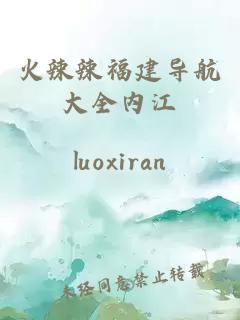 火辣辣福建导航大全内江

luoxiran

未经同意禁止转载